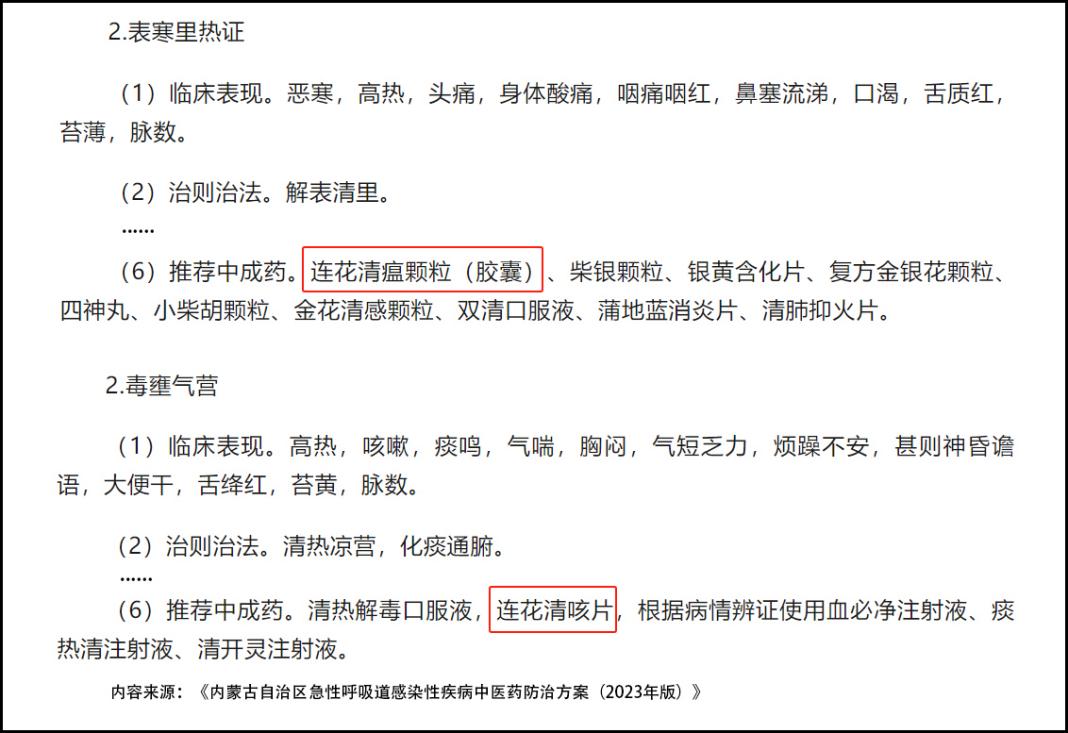 2.表寒里热证

（1）临床表现。恶寒，高热，头痛，身体酸痛，咽痛咽红，鼻塞流涕，口渴，舌质红，苔薄，脉数。

（2）治则治法。解表清里。

……

（6）推荐中成药。连花清瘟颗粒（胶囊）、柴银颗粒、银黄含化片、复方金银花颗粒、四神丸、小柴胡颗粒、金花清感颗粒、双清口服液、蒲地蓝消炎片、清肺抑火片。

2.毒壅气营

（1）临床表现。高热，咳嗽，痰鸣，气喘，胸闷，气短乏力，烦躁不安，甚则神昏谵语，大便干，舌绛红，苔黄，脉数。

（2）治则治法。清热凉营，化痰通腑。

……

（6）推荐中成药。清热解毒口服液，连花清咳片，根据病情辨证使用血必净注射液、痰热清注射液、清开灵注射液。

内容来源：《内蒙古自治区急性呼吸道感染性疾病中医药防治方案（2023年版）》